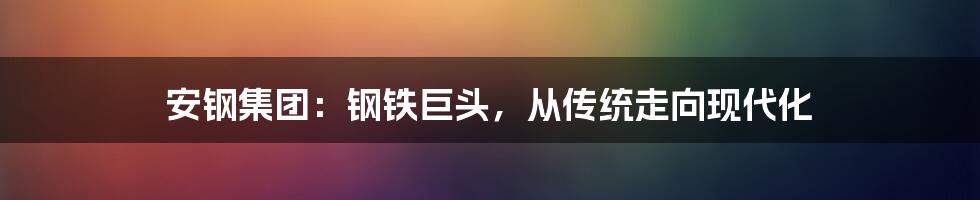 安钢集团：钢铁巨头，从传统走向现代化